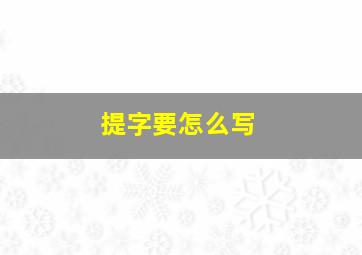 提字要怎么写